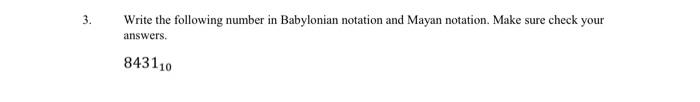 3. Write the following number in Babylonian notation and Mayan notation. Make sure check your answers.

$8431_{10}$